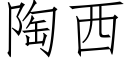 陶西